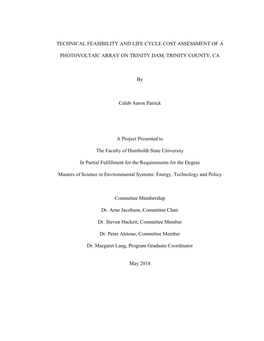 TECHNICAL FEASIBILITY AND LIFE CYCLE COST ASSESSMENT OF A PHOTOVOLTAIC ARRAY ON TRINITY DAM, TRINITY COUNTY, CA

By

Caleb Aaron Patrick

A Project Presented to

The Faculty of Humboldt State University

In Partial Fulfillment for the Requirements for the Degree

Masters of Science in Environmental Systems: Energy, Technology and Policy

Committee Membership

Dr. Arne Jacobson, Committee Chair

Dr. Steven Hackett, Committee Member

Dr. Peter Alstone, Committee Member

Dr. Margaret Lang, Program Graduate Coordinator

May 2018